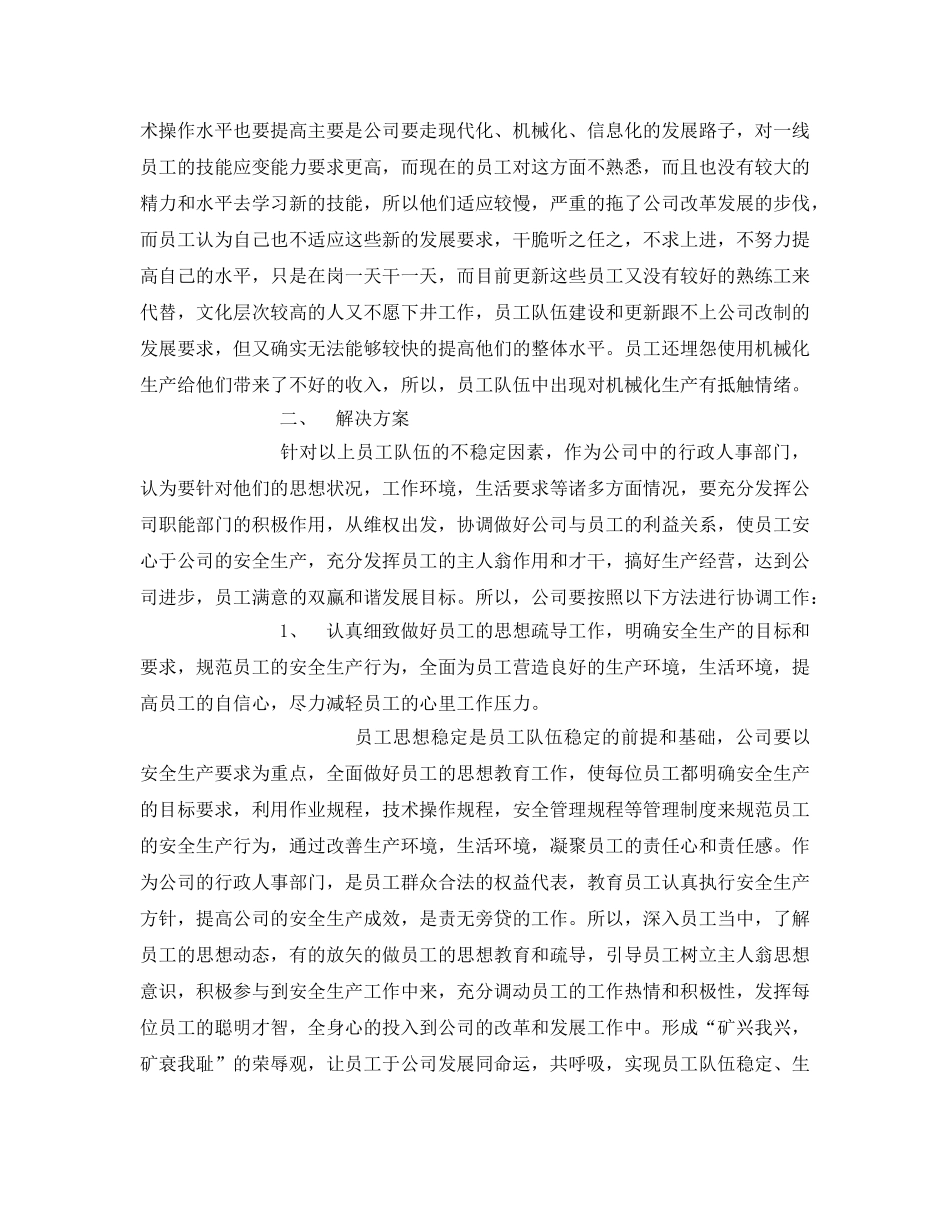 术操作水平也要提高主要是公司要走现代化、机械化、信息化的发展路子，对一线员工的技能应变能力要求更高，而现在的员工对这方面不熟悉，而且也没有较大的精力和水平去学习新的技能，所以他们适应较慢，严重的拖了公司改革发展的步伐，而员工认为自己也不适应这些新的发展要求，干脆听之任之，不求上进，不努力提高自己的水平，只是在岗一天干一天，而目前更新这些员工又没有较好的熟练工来代替，文化层次较高的人又不愿下井工作，员工队伍建设和更新跟不上公司改制的发展要求，但又确实无法能够较快的提高他们的整体水平。员工还埋怨使用机械化生产给他们带来了不好的收入，所以，员工队伍中出现对机械化生产有抵触情绪。

二、 解决方案

针对以上员工队伍的不稳定因素，作为公司中的行政人事部门，认为要针对他们的思想状况，工作环境，生活要求等诸多方面情况，要充分发挥公司职能部门的积极作用，从维权出发，协调做好公司与员工的利益关系，使员工安心于公司的安全生产，充分发挥员工的主人翁作用和才干，搞好生产经营，达到公司进步，员工满意的双赢和谐发展目标。所以，公司要按照以下方法进行协调工作：

1、 认真细致做好员工的思想疏导工作，明确安全生产的目标和要求，规范员工的安全生产行为，全面为员工营造良好的生产环境，生活环境，提高员工的自信心，尽力减轻员工的心里工作压力。

员工思想稳定是员工队伍稳定的前提和基础，公司要以安全生产要求为重点，全面做好员工的思想教育工作，使每位员工都明确安全生产的目标要求，利用作业规程，技术操作规程，安全管理规程等管理制度来规范员工的安全生产行为，通过改善生产环境，生活环境，凝聚员工的责任心和责任感。作为公司的行政人事部门，是员工群众合法的权益代表，教育员工认真执行安全生产方针，提高公司的安全生产成效，是责无旁贷的工作。所以，深入员工当中，了解员工的思想动态，有的放矢的做员工的思想教育和疏导，引导员工树立主人翁思想意识，积极参与到安全生产工作中来，充分调动员工的工作热情和积极性，发挥每位员工的聪明才智，全身心的投入到公司的改革和发展工作中。形成“矿兴我兴，矿衰我耻”的荣辱观，让员工于公司发展同命运，共呼吸，实现员工队伍稳定、生